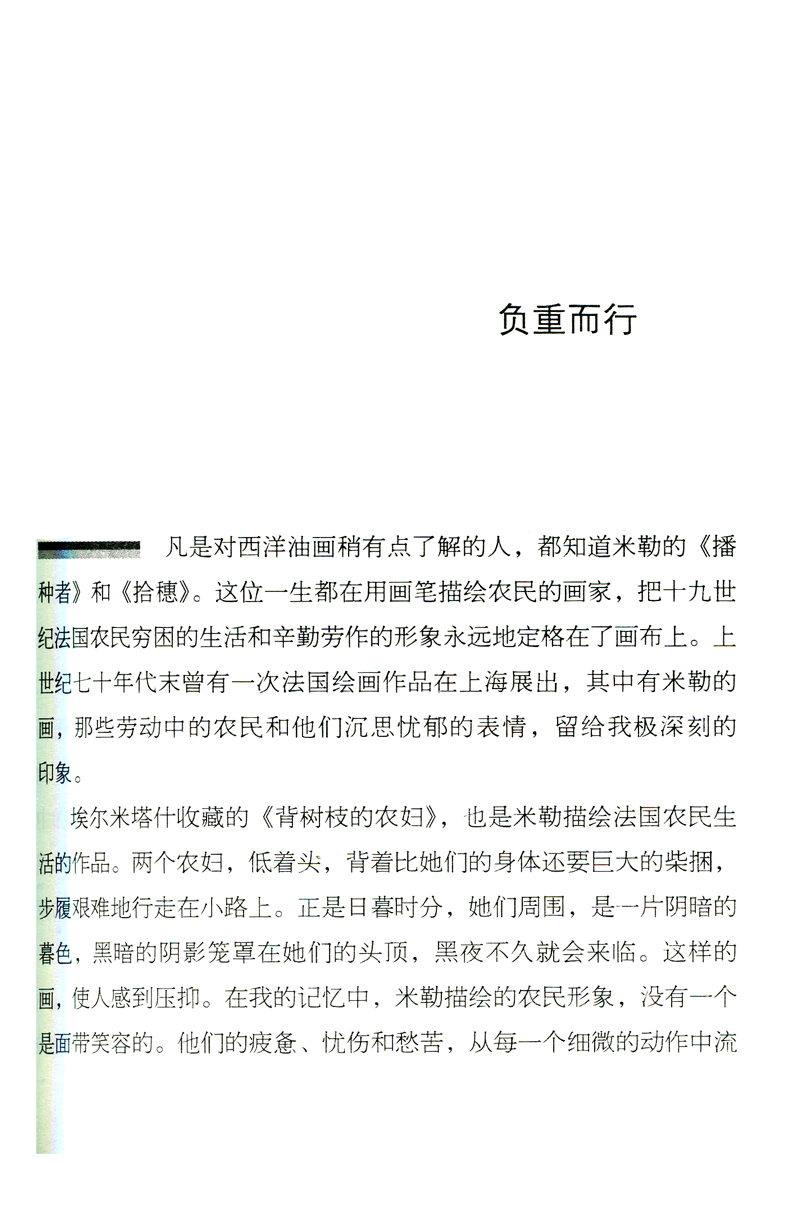 负重而行

凡是对西洋油画稍有点了解的人，都知道米勒的《播种者》和《拾穗》。这位一生都在用画笔描绘农民的画家，把十九世纪法国农民穷困的生活和辛勤劳作的形象永远地定格在了画布上。上世纪七十年代末曾有一次法国绘画作品在上海展出，其中有米勒的画，那些劳动中的农民和他们沉思忧郁的表情，留给我极深刻的印象。

埃尔米塔什收藏的《背树枝的农妇》，也是米勒描绘法国农民生活的作品。两个农妇，低着头，背着比她们的身体还要巨大的柴捆，步履艰难地行走在小路上。正是日暮时分，她们周围，是一片阴暗的暮色，黑暗的阴影笼罩在她们的头顶，黑夜不久就会来临。这样的画，使人感到压抑。在我的记忆中，米勒描绘的农民形象，没有一个是面带笑容的。他们的疲惫、忧伤和愁苦，从每一个细微的动作中流